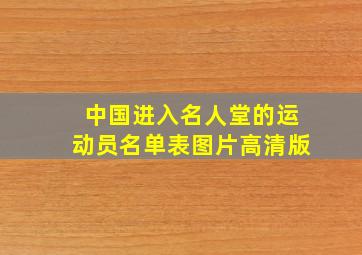 中国进入名人堂的运动员名单表图片高清版